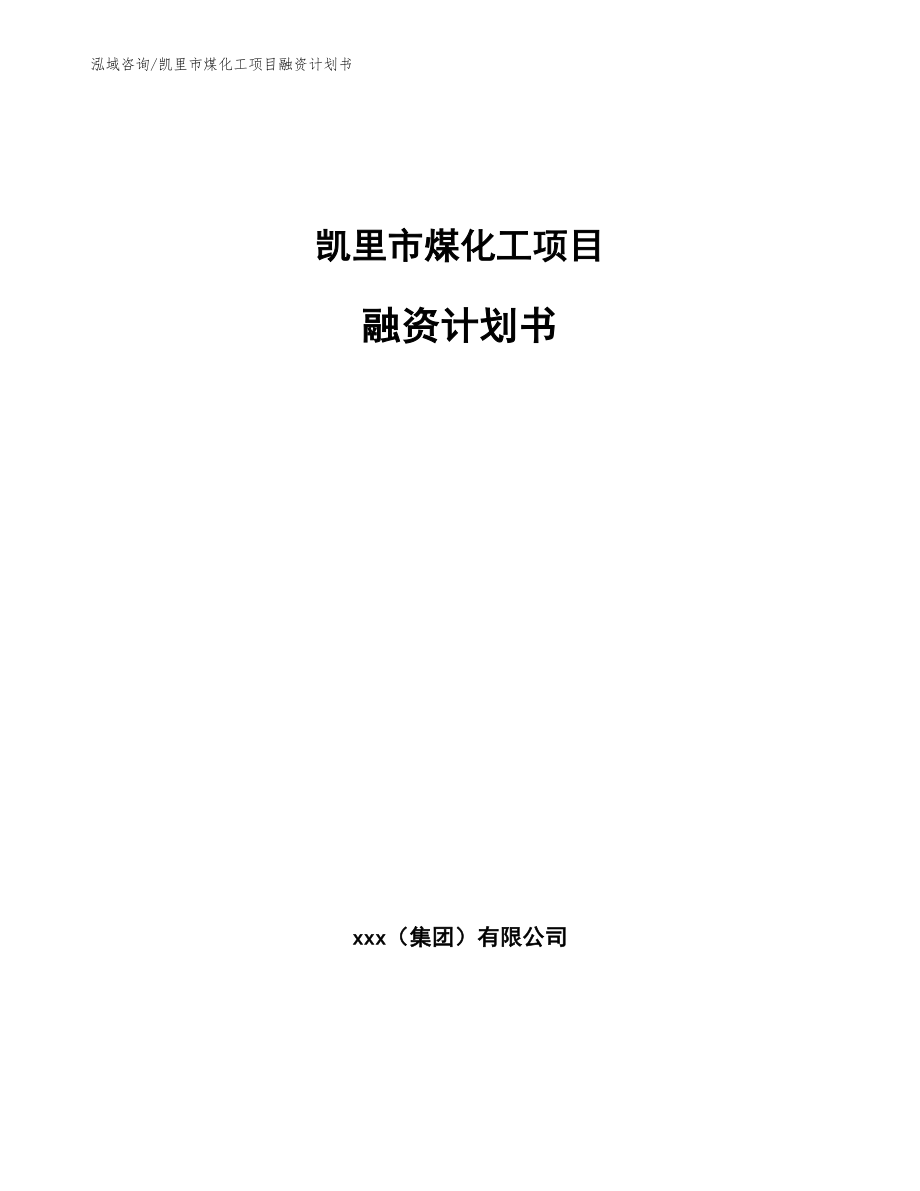 泓域咨询/凯里市煤化工项目融资计划书

凯里市煤化工项目

融资计划书

xxx（集团）有限公司